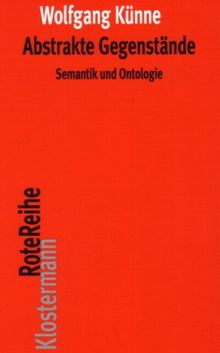 Wolfgang Künne
Abstrakte Gegenstände
Semantik und Ontologie

RoteReihe
Klostermann